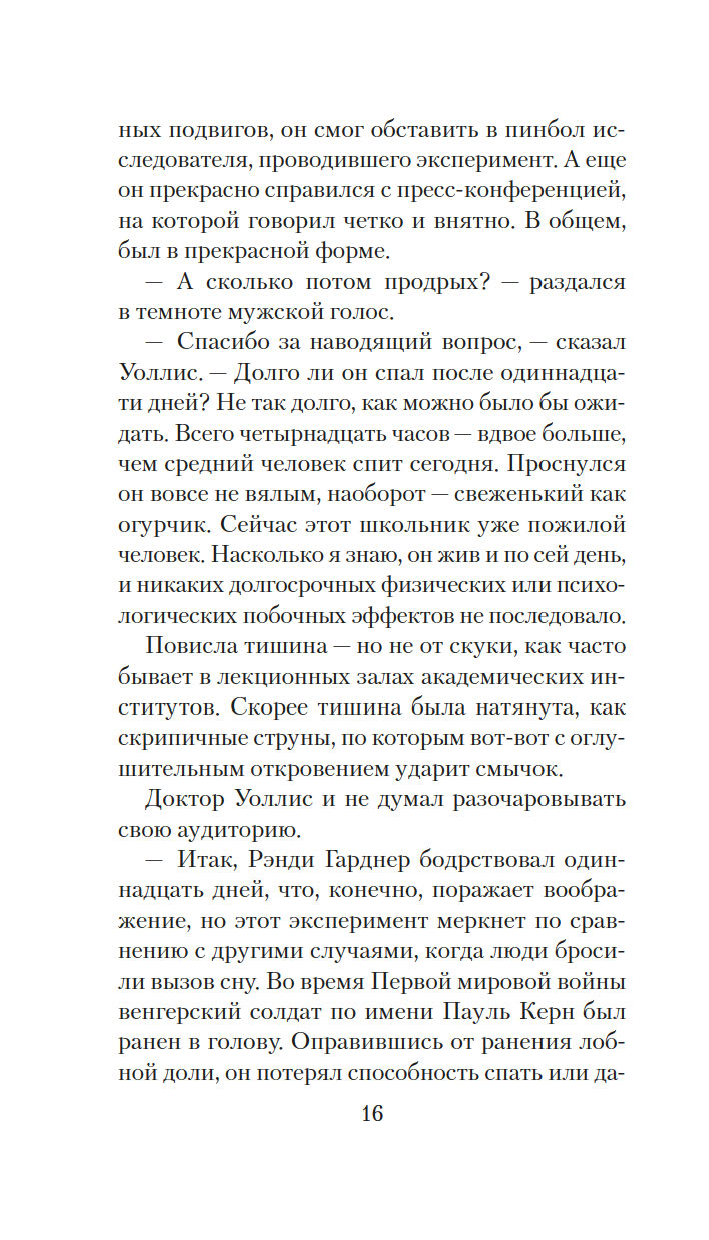 ных подвигов, он смог обставить в пинбол исследователя, проводившего эксперимент. А еще он прекрасно справился с пресс-конференцией, на которой говорил четко и внятно. В общем, был в прекрасной форме.

— А сколько потом продрых? — раздался в темноте мужской голос.

— Спасибо за наводящий вопрос, — сказал Уоллис. — Долго ли он спал после одиннадцати дней? Не так долго, как можно было бы ожидать. Всего четырнадцать часов — вдвое больше, чем средний человек спит сегодня. Проснулся он вовсе не вялым, наоборот — свеженький как огурчик. Сейчас этот школьник уже пожилой человек. Насколько я знаю, он жив и по сей день, и никаких долгосрочных физических или психологических побочных эффектов не последовало.

Повисла тишина — но не от скуки, как часто бывает в лекционных залах академических институтов. Скорее тишина была натянута, как скрипичные струны, по которым вот-вот с оглушительным откровением ударит смычок.

Доктор Уоллис и не думал разочаровывать свою аудиторию.

— Итак, Рэнди Гарднер бодрствовал одиннадцать дней, что, конечно, поражает воображение, но этот эксперимент меркнет по сравнению с другими случаями, когда люди бросили вызов сну. Во время Первой мировой войны венгерский солдат по имени Пауль Керн был ранен в голову. Оправившись от ранения лобной доли, он потерял способность спать или да-

16